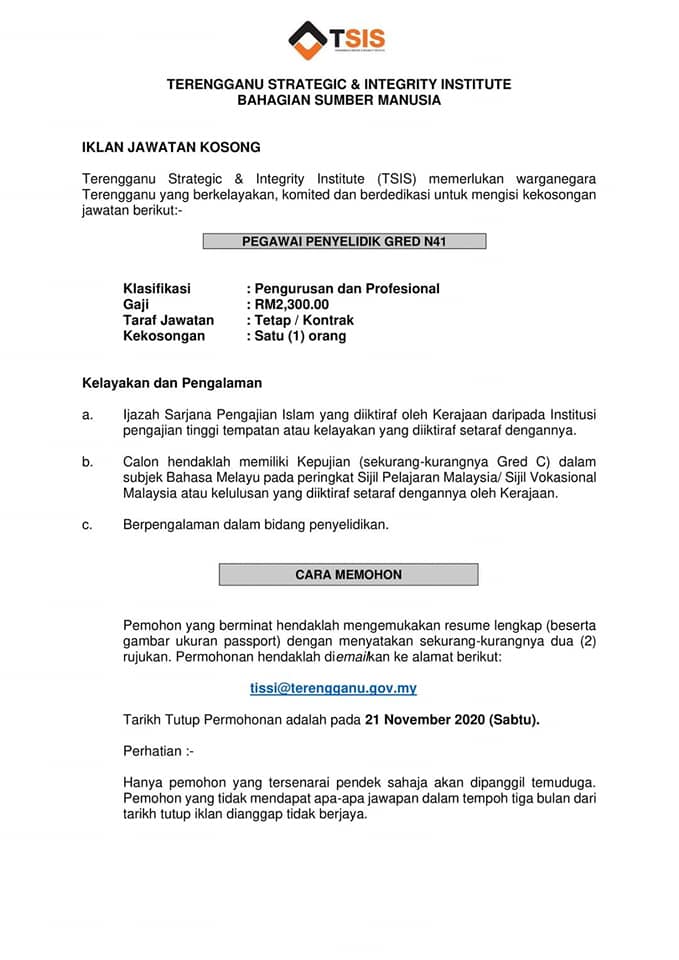 TSIS

TERENGGANU STRATEGIC & INTEGRITY INSTITUTE
BAHAGIAN SUMBER MANUSIA

IKLAN JAWATAN KOSONG

Terengganu Strategic & Integrity Institute (TSIS) memerlukan warganegara Terengganu yang berkelayakan, komited dan berdedikasi untuk mengisi kekosongan jawatan berikut:-

PEGAWAI PENYELIDIK GRED N41

Klasifikasi : Pengurusan dan Profesional
Gaji : RM2,300.00
Taraf Jawatan : Tetap / Kontrak
Kekosongan : Satu (1) orang

Kelayakan dan Pengalaman

a. Ijazah Sarjana Pengajian Islam yang diiktiraf oleh Kerajaan daripada Institusi pengajian tinggi tempatan atau kelayakan yang diiktiraf setaraf dengannya.

b. Calon hendaklah memiliki Kepujian (sekurang-kurangnya Gred C) dalam subjek Bahasa Melayu pada peringkat Sijil Pelajaran Malaysia/ Sijil Vokasional Malaysia atau kelulusan yang diiktiraf setaraf dengannya oleh Kerajaan.

c. Berpengalaman dalam bidang penyelidikan.

CARA MEMOHON

Pemohon yang berminat hendaklah mengemukakan resume lengkap (beserta gambar ukuran passport) dengan menyatakan sekurang-kurangnya dua (2) rujukan. Permohonan hendaklah diemailkan ke alamat berikut:

tissi@terengganu.gov.my

Tarikh Tutup Permohonan adalah pada 21 November 2020 (Sabtu).

Perhatian :-

Hanya pemohon yang tersenarai pendek sahaja akan dipanggil temuduga. Pemohon yang tidak mendapat apa-apa jawapan dalam tempoh tiga bulan dari tarikh tutup iklan dianggap tidak berjaya.